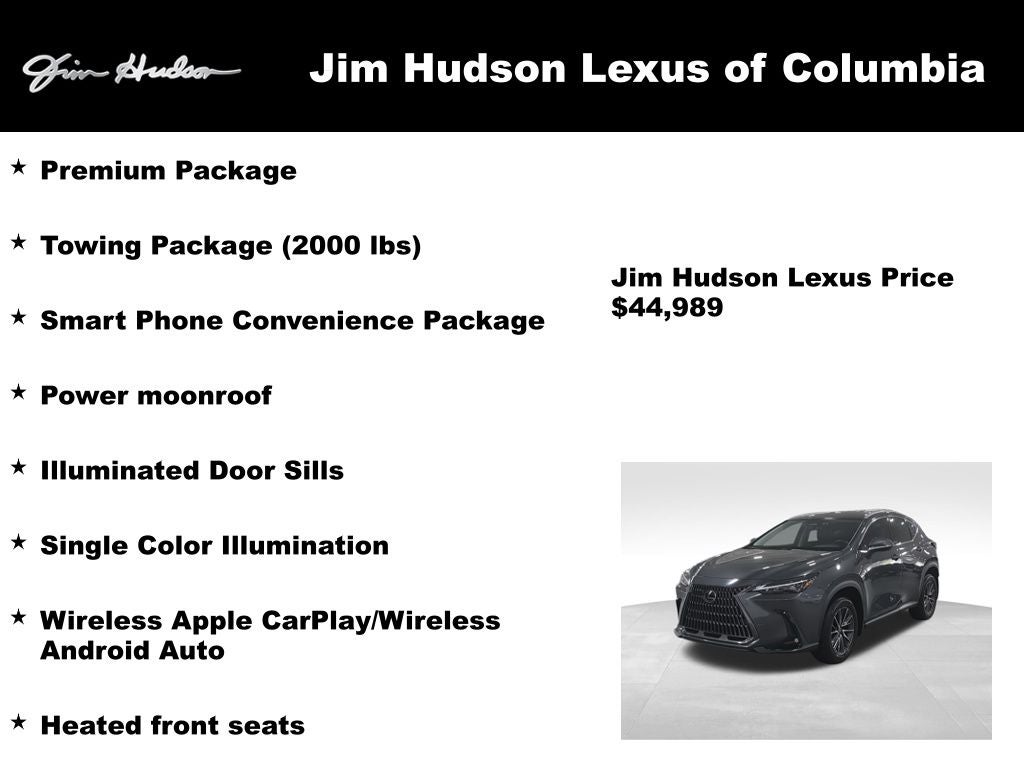 Jim Hudson

Jim Hudson Lexus of Columbia

★ Premium Package

★ Towing Package (2000 lbs)

★ Smart Phone Convenience Package

★ Power moonroof

★ Illuminated Door Sills

★ Single Color Illumination

★ Wireless Apple CarPlay/Wireless Android Auto

★ Heated front seats

Jim Hudson Lexus Price
$44,989